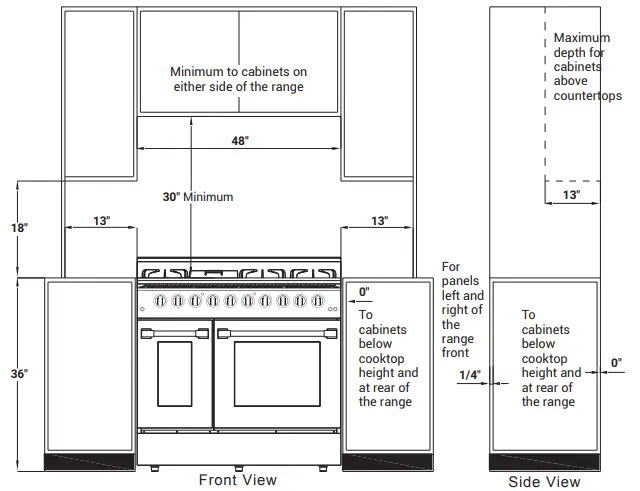 Minimum to cabinets on either side of the range

48"

30" Minimum

18"

13"

13"

36"

0"

To cabinets below cooktop height and at rear of the range

Front View

Maximum depth for cabinets above countertops

13"

For panels left and right of the range front

1/4"

To cabinets below cooktop height and at rear of the range

0"

Side View